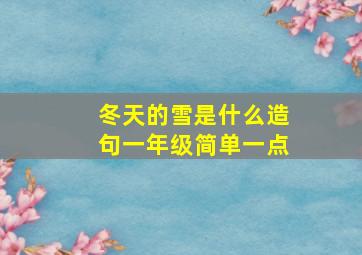 冬天的雪是什么造句一年级简单一点